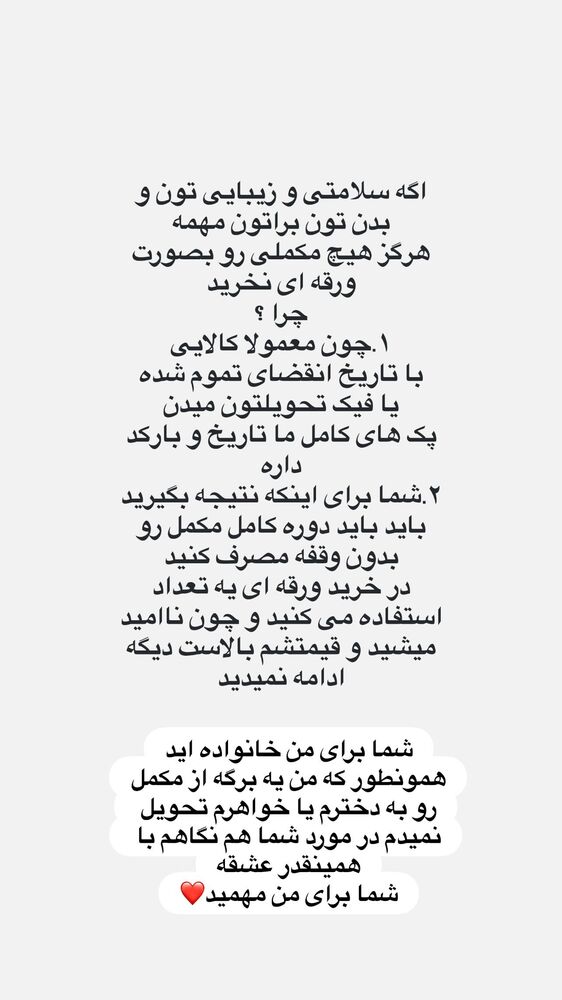 اگه سلامتی و زیبایی تون و بدن تون براتون مهمه هرگز هیچ مکملی رو بصورت ورقه ای نخرید
چرا ؟
۱.چون معمولا کالایی با تاریخ انقضای تموم شده یا فیک تحویلتون میدن پک های کامل ما تاریخ و بارکد داره
۲.شما برای اینکه نتیجه بگیرید باید باید دوره کامل مکمل رو بدون وقفه مصرف کنید در خرید ورقه ای یه تعداد استفاده می کنید و چون ناامید میشید و قیمتشم بالاست دیگه ادامه نمیدید

شما برای من خانواده اید همونطور که من یه برگه از مکمل رو به دخترم یا خواهرم تحویل نمیدم در مورد شما هم نگاهم با همینقدر عشقه
شما برای من مهمید❤️